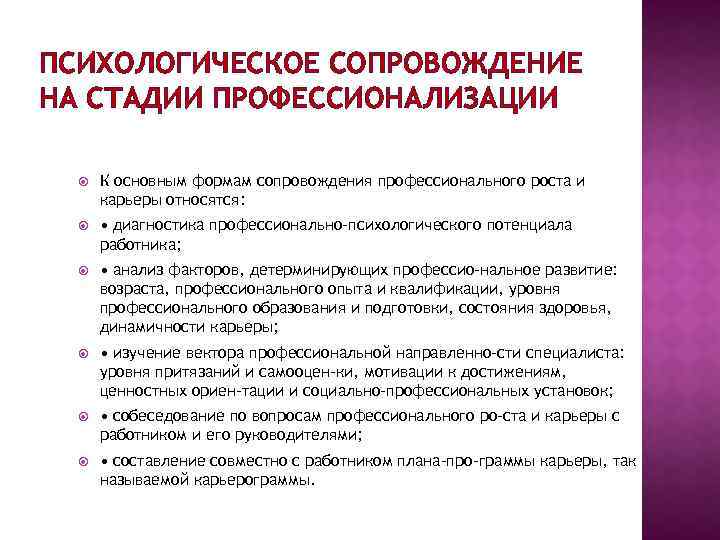 ПСИХОЛОГИЧЕСКОЕ СОПРОВОЖДЕНИЕ НА СТАДИИ ПРОФЕССИОНАЛИЗАЦИИ

К основным формам сопровождения профессионального роста и карьеры относятся:

• диагностика профессионально-психологического потенциала работника;

• анализ факторов, детерминирующих профессио-нальное развитие: возраста, профессионального опыта и квалификации, уровня профессионального образования и подготовки, состояния здоровья, динамичности карьеры;

• изучение вектора профессиональной направленно-сти специалиста: уровня притязаний и самооцен-ки, мотивации к достижениям, ценностных ориен-тации и социально-профессиональных установок;

• собеседование по вопросам профессионального ро-ста и карьеры с работником и его руководителями;

• составление совместно с работником плана-про-граммы карьеры, так называемой карьерограммы.